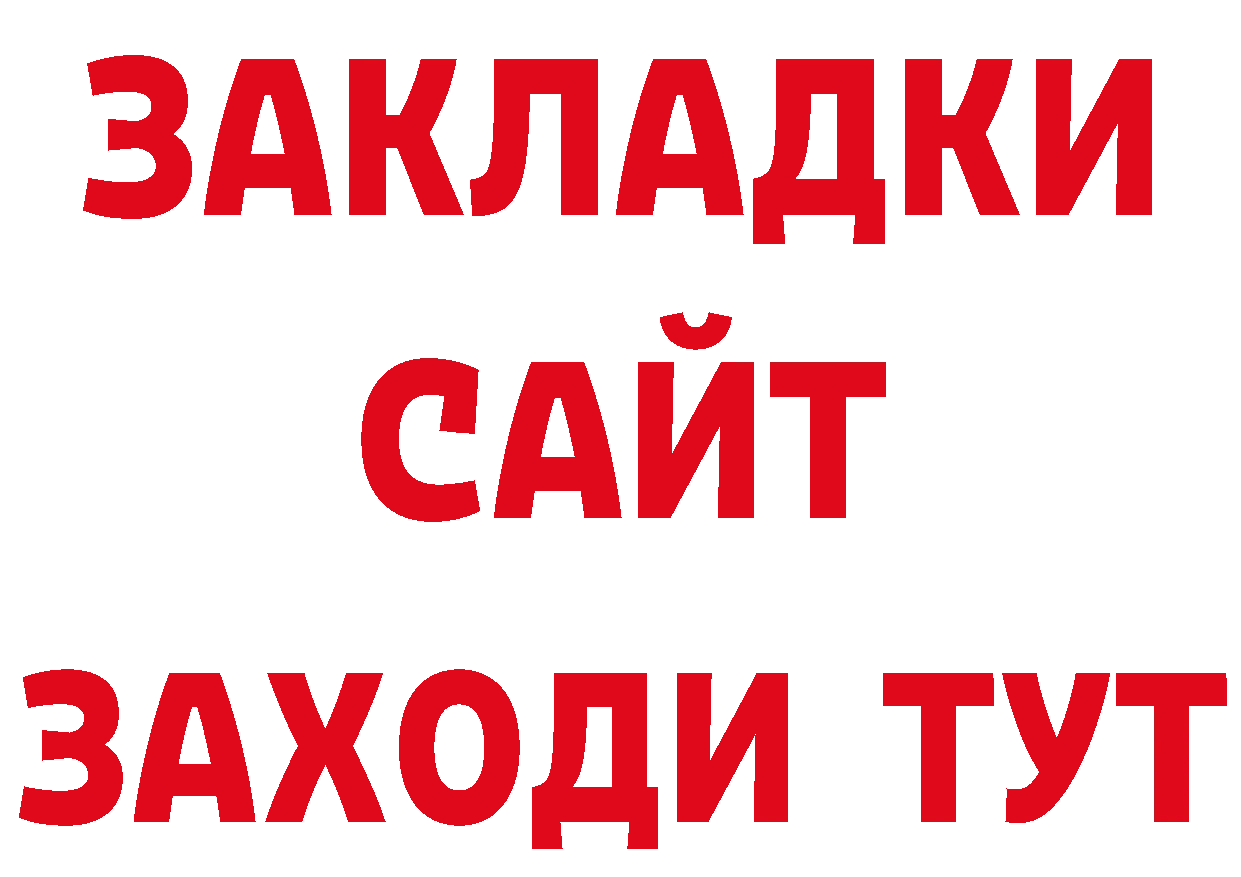 ЗАКЛАДКИ
САЙТ
ЗАХОДИ ТУТ